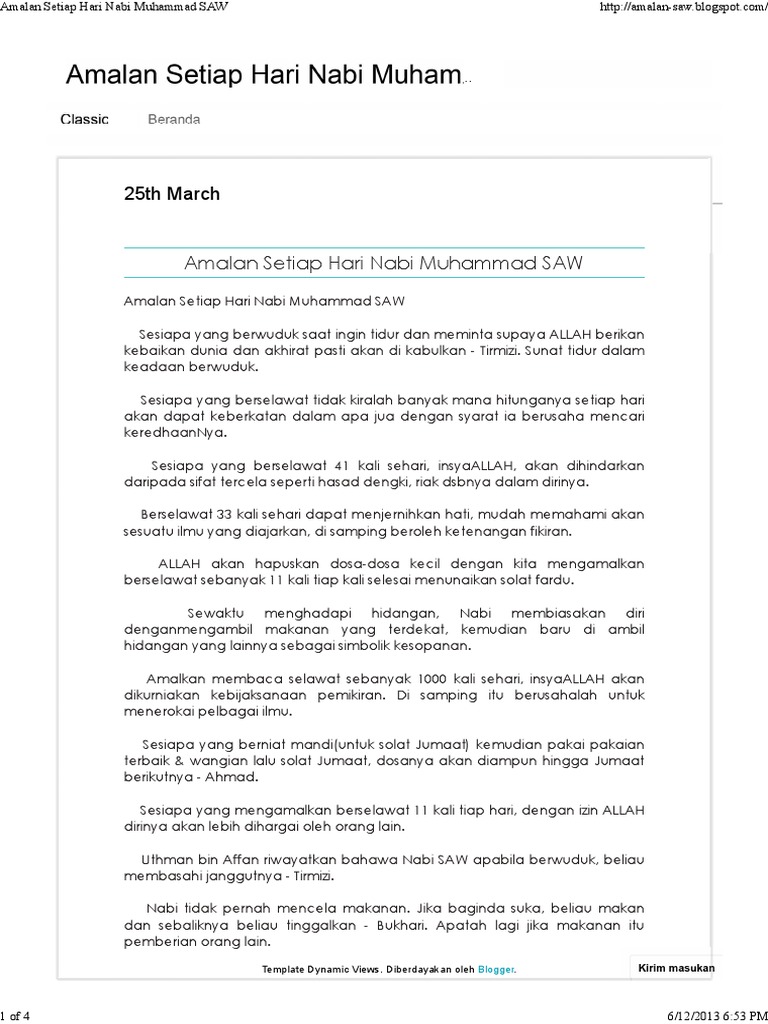 Amalan Setiap Hari Nabi Muhammad SAW

http://amalan-saw.blogspot.com/

Amalan Setiap Hari Nabi Muham...

Classic

Beranda

25th March

Amalan Setiap Hari Nabi Muhammad SAW

Amalan Setiap Hari Nabi Muhammad SAW

Sesiapa yang berwuduk saat ingin tidur dan meminta supaya ALLAH berikan kebaikan dunia dan akhirat pasti akan di kabulkan - Tirmizi. Sunat tidur dalam keadaan berwuduk.

Sesiapa yang berselawat tidak kiralah banyak mana hitunganya setiap hari akan dapat keberkatan dalam apa jua dengan syarat ia berusaha mencari keredhaanNya.

Sesiapa yang berselawat 41 kali sehari, insyaALLAH, akan dihindarkan daripada sifat tercela seperti hasad dengki, riak dsbnya dalam dirinya.

Berselawat 33 kali sehari dapat menjernihkan hati, mudah memahami akan sesuatu ilmu yang diajarkan, di samping beroleh ketenangan fikiran.

ALLAH akan hapuskan dosa-dosa kecil dengan kita mengamalkan berselawat sebanyak 11 kali tiap kali selesai menunaikan solat fardu.

Sewaktu menghadapi hidangan, Nabi membiasakan diri denganmengambil makanan yang terdekat, kemudian baru di ambil hidangan yang lainnya sebagai simbolik kesopanan.

Amalkan membaca selawat sebanyak 1000 kali sehari, insyaALLAH akan dikurniakan kebijaksanaan pemikiran. Di samping itu berusahalah untuk menerokai pelbagai ilmu.

Sesiapa yang berniat mandi(untuk solat Jumaat) kemudian pakai pakaian terbaik & wangian lalu solat Jumaat, dosanya akan diampun hingga Jumaat berikutnya - Ahmad.

Sesiapa yang mengamalkan berselawat 11 kali tiap hari, dengan izin ALLAH dirinya akan lebih dihargai oleh orang lain.

Uthman bin Affan riwayatkan bahawa Nabi SAW apabila berwuduk, beliau membasahi janggutnya - Tirmizi.

Nabi tidak pernah mencela makanan. Jika baginda suka, beliau makan dan sebaliknya beliau tinggalkan - Bukhari. Apatah lagi jika makanan itu pemberian orang lain.

Template Dynamic Views. Diberdayakan oleh Blogger.

Kirim masukan

1 of 4

6/12/2013 6:53 PM